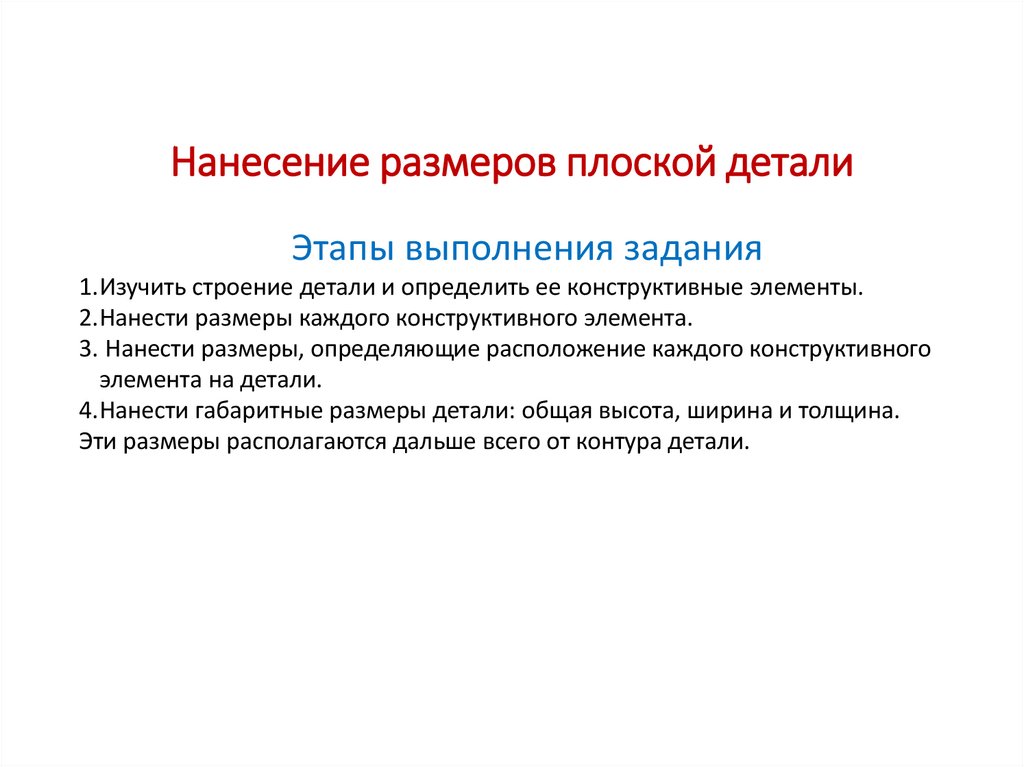 Нанесение размеров плоской детали

Этапы выполнения задания

1.Изучить строение детали и определить ее конструктивные элементы.
2.Нанести размеры каждого конструктивного элемента.
3. Нанести размеры, определяющие расположение каждого конструктивного элемента на детали.
4.Нанести габаритные размеры детали: общая высота, ширина и толщина.
Эти размеры располагаются дальше всего от контура детали.